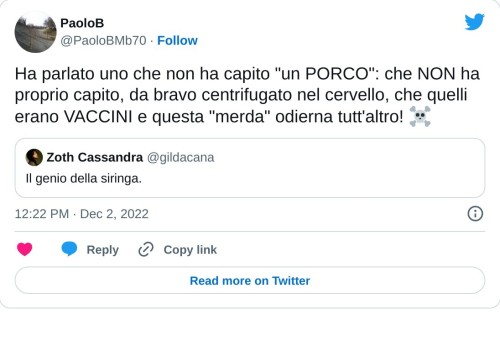 PaoloB
@PaoloBMb70 · Follow

Ha parlato uno che non ha capito "un PORCO": che NON ha proprio capito, da bravo centrifugato nel cervello, che quelli erano VACCINI e questa "merda" odierna tutt'altro! ☠️

Zoth Cassandra @gildacana
Il genio della siringa.

12:22 PM · Dec 2, 2022

Reply Copy link

Read more on Twitter